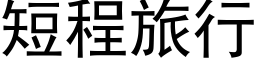 短程旅行